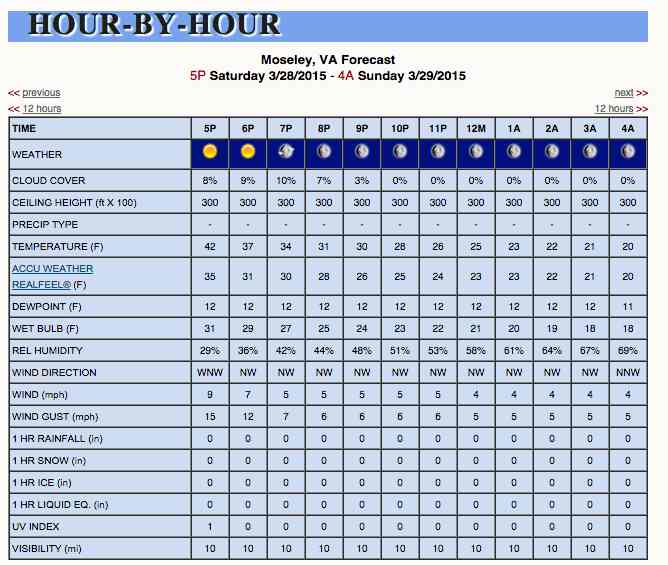 HOUR-BY-HOUR

Moseley, VA Forecast
5P Saturday 3/28/2015 - 4A Sunday 3/29/2015

<< previous
next >>
<< 12 hours
12 hours >>

| TIME | 5P | 6P | 7P | 8P | 9P | 10P | 11P | 12M | 1A | 2A | 3A | 4A |
|---|---|---|---|---|---|---|---|---|---|---|---|---|
| WEATHER | | | | | | | | | | | | |
| CLOUD COVER | 8% | 9% | 10% | 7% | 3% | 0% | 0% | 0% | 0% | 0% | 0% | 0% |
| CEILING HEIGHT (ft X 100) | 300 | 300 | 300 | 300 | 300 | 300 | 300 | 300 | 300 | 300 | 300 | 300 |
| PRECIP TYPE | - | - | - | - | - | - | - | - | - | - | - | - |
| TEMPERATURE (F) | 42 | 37 | 34 | 31 | 30 | 28 | 26 | 25 | 23 | 22 | 21 | 20 |
| ACCU WEATHER REALFEEL® (F) | 35 | 31 | 30 | 28 | 26 | 25 | 24 | 23 | 23 | 22 | 21 | 20 |
| DEWPOINT (F) | 12 | 12 | 12 | 12 | 12 | 12 | 12 | 12 | 12 | 12 | 12 | 11 |
| WET BULB (F) | 31 | 29 | 27 | 25 | 24 | 23 | 22 | 21 | 20 | 19 | 18 | 18 |
| REL HUMIDITY | 29% | 36% | 42% | 44% | 48% | 51% | 53% | 58% | 61% | 64% | 67% | 69% |
| WIND DIRECTION | WNW | NW | NW | NW | NW | NW | NW | NW | NW | NW | NW | NNW |
| WIND (mph) | 9 | 7 | 5 | 5 | 5 | 5 | 5 | 4 | 4 | 4 | 4 | 4 |
| WIND GUST (mph) | 15 | 12 | 7 | 6 | 6 | 6 | 6 | 5 | 5 | 5 | 5 | 5 |
| 1 HR RAINFALL (in) | 0 | 0 | 0 | 0 | 0 | 0 | 0 | 0 | 0 | 0 | 0 | 0 |
| 1 HR SNOW (in) | 0 | 0 | 0 | 0 | 0 | 0 | 0 | 0 | 0 | 0 | 0 | 0 |
| 1 HR ICE (in) | 0 | 0 | 0 | 0 | 0 | 0 | 0 | 0 | 0 | 0 | 0 | 0 |
| 1 HR LIQUID EQ. (in) | 0 | 0 | 0 | 0 | 0 | 0 | 0 | 0 | 0 | 0 | 0 | 0 |
| UV INDEX | 1 | 0 | 0 | 0 | 0 | 0 | 0 | 0 | 0 | 0 | 0 | 0 |
| VISIBILITY (mi) | 10 | 10 | 10 | 10 | 10 | 10 | 10 | 10 | 10 | 10 | 10 | 10 |